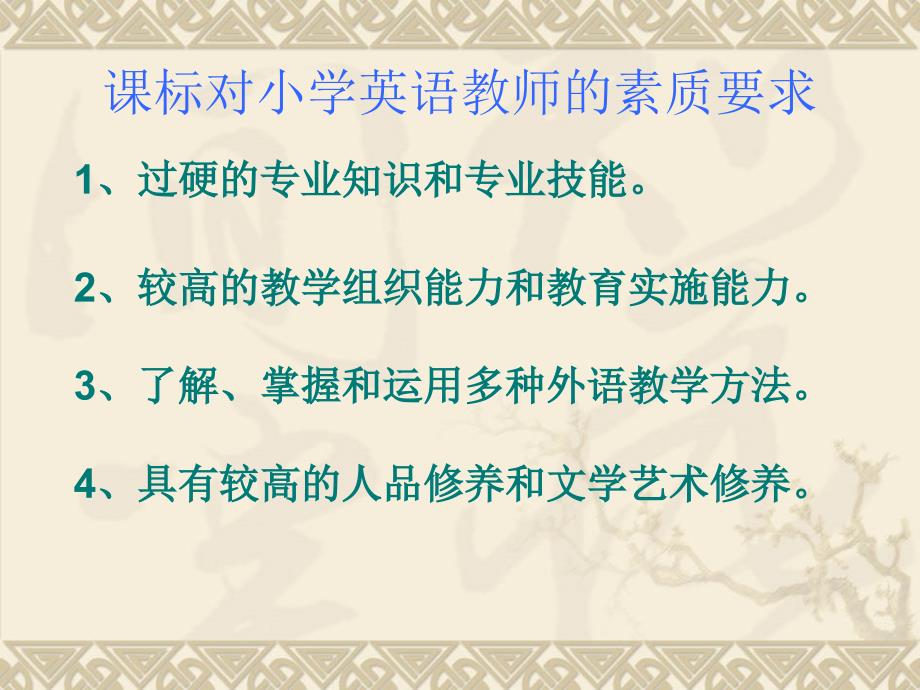 课标对小学英语教师的素质要求

1、过硬的专业知识和专业技能。

2、较高的教学组织能力和教育实施能力。

3、了解、掌握和运用多种外语教学方法。

4、具有较高的人品修养和文学艺术修养。